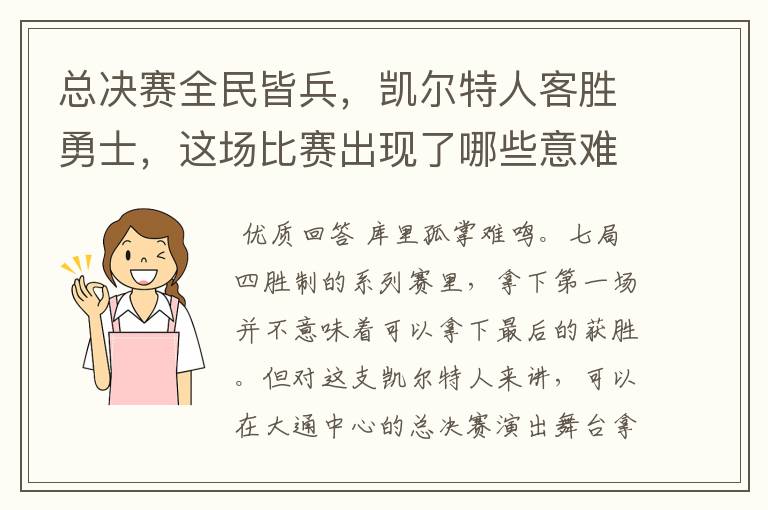 总决赛全民皆兵，凯尔特人客胜勇士，这场比赛出现了哪些意难

优质回答 库里孤掌难鸣。七局四胜制的系列赛里，拿下第一场并不意味着可以拿下最后的获胜。但对这支凯尔特人来讲，可以在大通中心的总决赛演出舞台拿